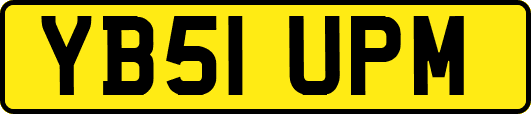 YB51 UPM